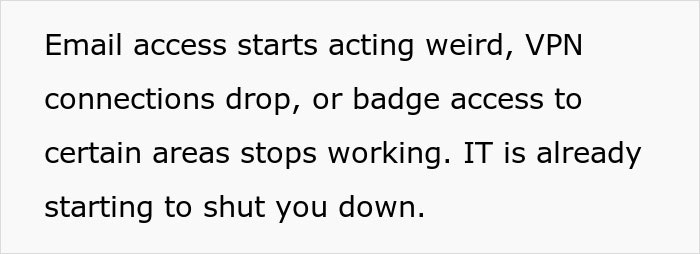 Email access starts acting weird, VPN connections drop, or badge access to certain areas stops working. IT is already starting to shut you down.